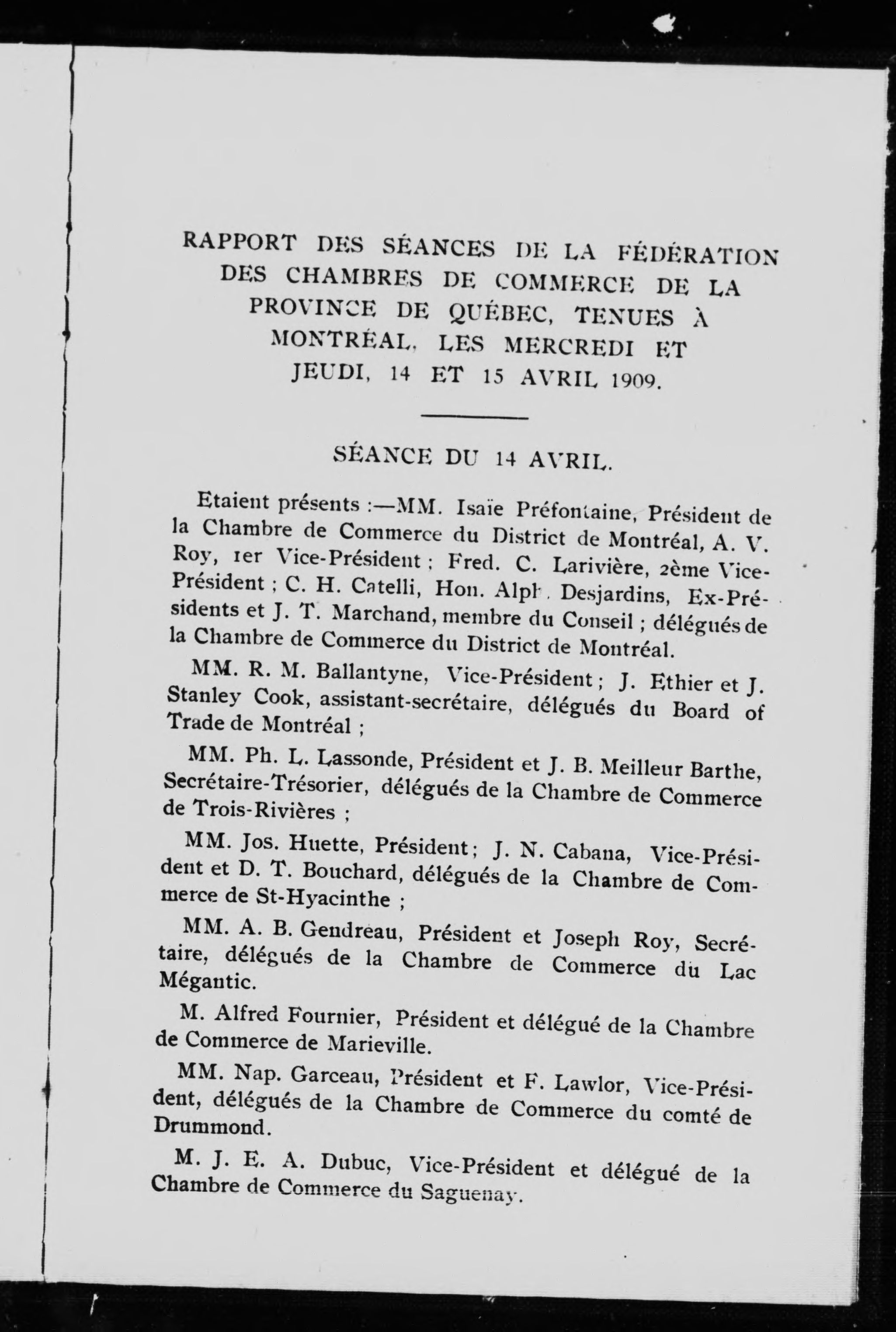 RAPPORT DES SÉANCES DE LA FÉDÉRATION DES CHAMBRES DE COMMERCE DE LA PROVINCE DE QUÉBEC, TENUES À MONTRÉAL, LES MERCREDI ET JEUDI, 14 ET 15 AVRIL 1909.

SÉANCE DU 14 AVRIL.

Etaient présents :—MM. Isaïe Préfontaine, Président de la Chambre de Commerce du District de Montréal, A. V. Roy, 1er Vice-Président ; Fred. C. Larivière, 2ème Vice-Président ; C. H. Catelli, Hon. Alph. Desjardins, Ex-Présidents et J. T. Marchand, membre du Conseil ; délégués de la Chambre de Commerce du District de Montréal.

MM. R. M. Ballantyne, Vice-Président ; J. Ethier et J. Stanley Cook, assistant-secrétaire, délégués du Board of Trade de Montréal ;

MM. Ph. L. Lassonde, Président et J. B. Meilleur Barthe, Secrétaire-Trésorier, délégués de la Chambre de Commerce de Trois-Rivières ;

MM. Jos. Huette, Président ; J. N. Cabana, Vice-Président et D. T. Bouchard, délégués de la Chambre de Commerce de St-Hyacinthe ;

MM. A. B. Gendreau, Président et Joseph Roy, Secrétaire, délégués de la Chambre de Commerce du Lac Mégantic.

M. Alfred Fournier, Président et délégué de la Chambre de Commerce de Marieville.

MM. Nap. Garceau, Président et F. Lawlor, Vice-Président, délégués de la Chambre de Commerce du comté de Drummond.

M. J. E. A. Dubuc, Vice-Président et délégué de la Chambre de Commerce du Saguenay.